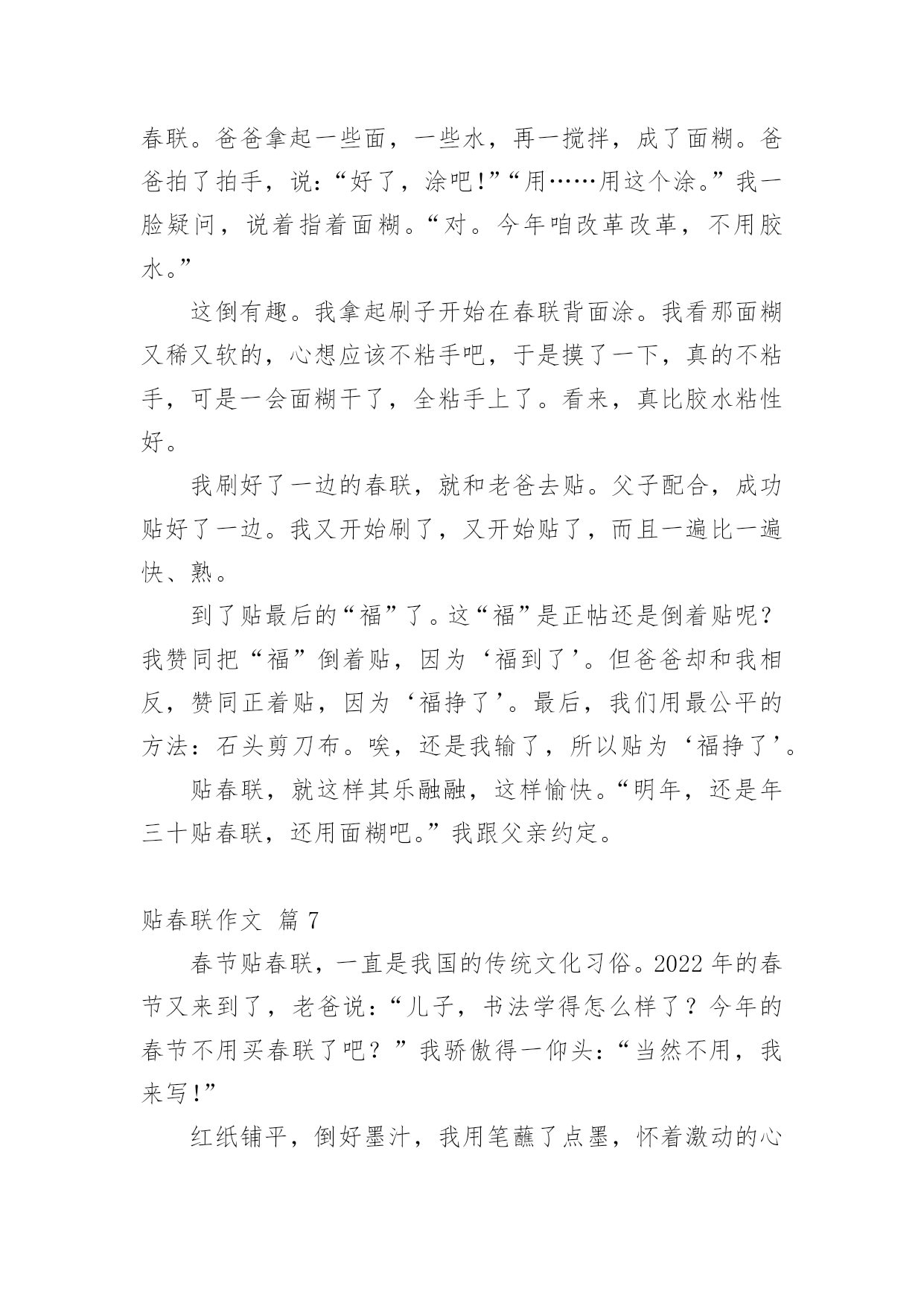 春联。爸爸拿起一些面，一些水，再一搅拌，成了面糊。爸爸拍了拍手，说：“好了，涂吧!”“用……用这个涂。”我一脸疑问，说着指着面糊。“对。今年咱改革改革，不用胶水。”

这倒有趣。我拿起刷子开始在春联背面涂。我看那面糊又稀又软的，心想应该不粘手吧，于是摸了一下，真的不粘手，可是一会面糊干了，全粘手上了。看来，真比胶水粘性好。

我刷好了一边的春联，就和老爸去贴。父子配合，成功贴好了一边。我又开始刷了，又开始贴了，而且一遍比一遍快、熟。

到了贴最后的“福”了。这“福”是正帖还是倒着贴呢？我赞同把“福”倒着贴，因为‘福到了’。但爸爸却和我相反，赞同正着贴，因为‘福挣了’。最后，我们用最公平的方法：石头剪刀布。唉，还是我输了，所以贴为‘福挣了’。

贴春联，就这样其乐融融，这样愉快。“明年，还是年三十贴春联，还用面糊吧。”我跟父亲约定。

贴春联作文 篇 7

春节贴春联，一直是我国的传统文化习俗。2022 年的春节又来到了，老爸说：“儿子，书法学得怎么样了？今年的春节不用买春联了吧？”我骄傲得一仰头：“当然不用，我来写!”

红纸铺平，倒好墨汁，我用笔蘸了点墨，怀着激动的心